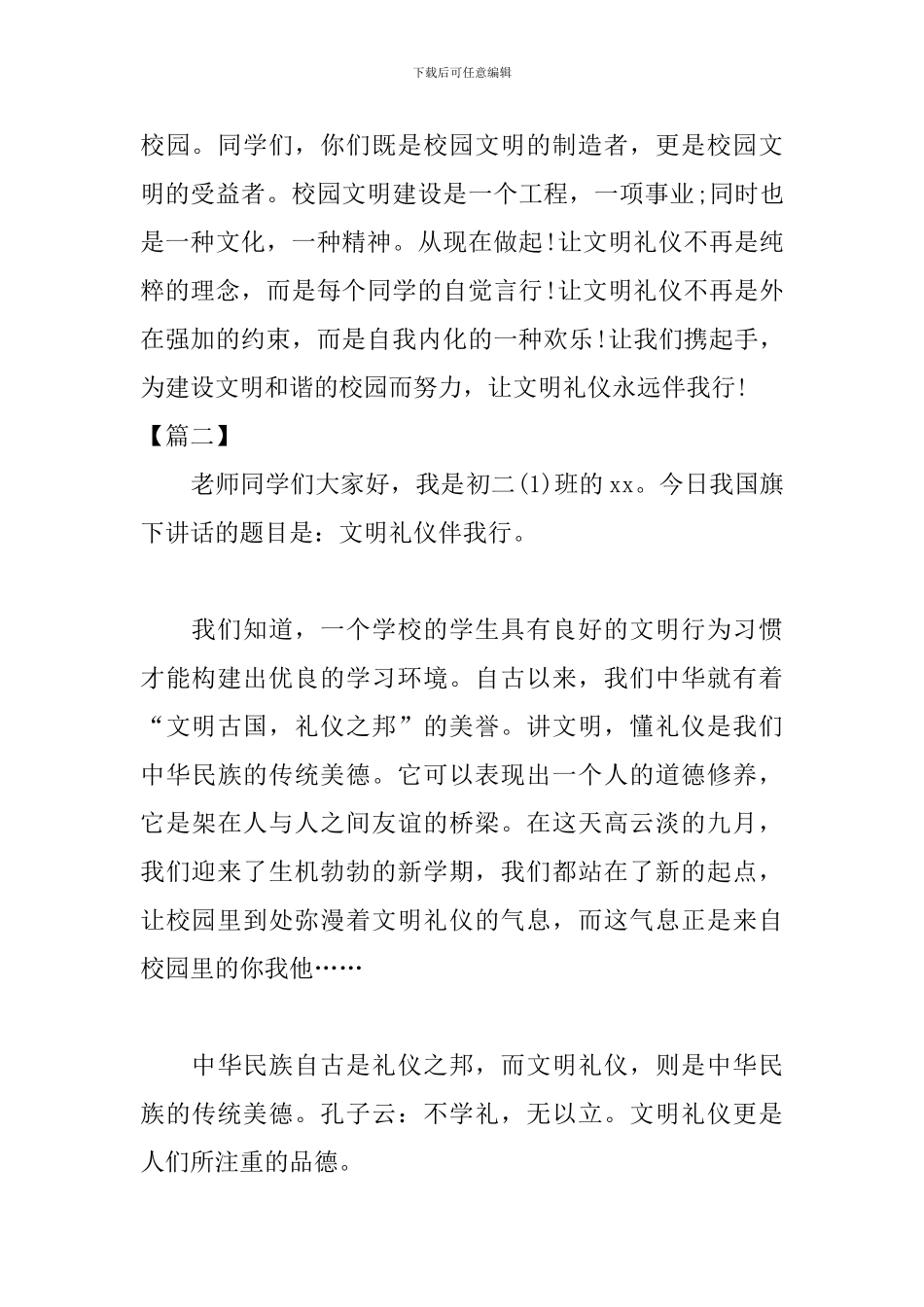 下载后可任意编辑

校园。同学们，你们既是校园文明的制造者，更是校园文明的受益者。校园文明建设是一个工程，一项事业;同时也是一种文化，一种精神。从现在做起!让文明礼仪不再是纯粹的理念，而是每个同学的自觉言行!让文明礼仪不再是外在强加的约束，而是自我内化的一种欢乐!让我们携起手，为建设文明和谐的校园而努力，让文明礼仪永远伴我行!

【篇二】

老师同学们大家好，我是初二(1)班的xx。今日我国旗下讲话的题目是：文明礼仪伴我行。

我们知道，一个学校的学生具有良好的文明行为习惯才能构建出优良的学习环境。自古以来，我们中华就有着“文明古国，礼仪之邦”的美誉。讲文明，懂礼仪是我们中华民族的传统美德。它可以表现出一个人的道德修养，它是架在人与人之间友谊的桥梁。在这天高云淡的九月，我们迎来了生机勃勃的新学期，我们都站在了新的起点，让校园里到处弥漫着文明礼仪的气息，而这气息正是来自校园里的你我他……

中华民族自古是礼仪之邦，而文明礼仪，则是中华民族的传统美德。孔子云：不学礼，无以立。文明礼仪更是人们所注重的品德。